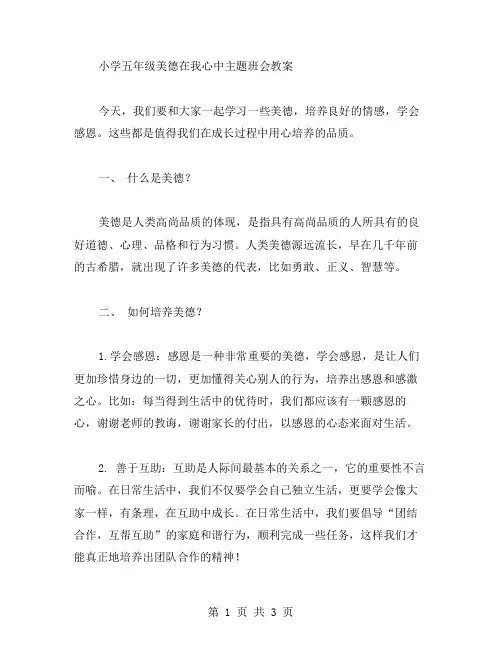 小学五年级美德在我心中主题班会教案

今天，我们要和大家一起学习一些美德，培养良好的情感，学会感恩。这些都是值得我们在成长过程中用心培养的品质。

一、 什么是美德？

美德是人类高尚品质的体现，是指具有高尚品质的人所具有的良好道德、心理、品格和行为习惯。人类美德源远流长，早在几千年前的古希腊，就出现了许多美德的代表，比如勇敢、正义、智慧等。

二、 如何培养美德？

1.学会感恩：感恩是一种非常重要的美德，学会感恩，是让人们更加珍惜身边的一切，更加懂得关心别人的行为，培养出感恩和感激之心。比如：每当得到生活中的优待时，我们都应该有一颗感恩的心，谢谢老师的教诲，谢谢家长的付出，以感恩的心态来面对生活。

2. 善于互助：互助是人际间最基本的关系之一，它的重要性不言而喻。在日常生活中，我们不仅要学会自己独立生活，更要学会像大家一样，有条理，在互助中成长。在日常生活中，我们要倡导“团结合作，互帮互助”的家庭和谐行为，顺利完成一些任务，这样我们才能真正地培养出团队合作的精神！

第 1 页 共 3 页